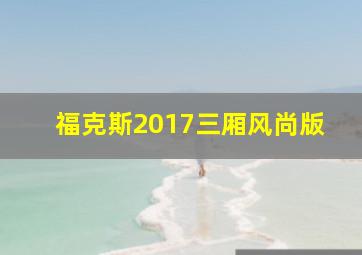 福克斯2017三厢风尚版